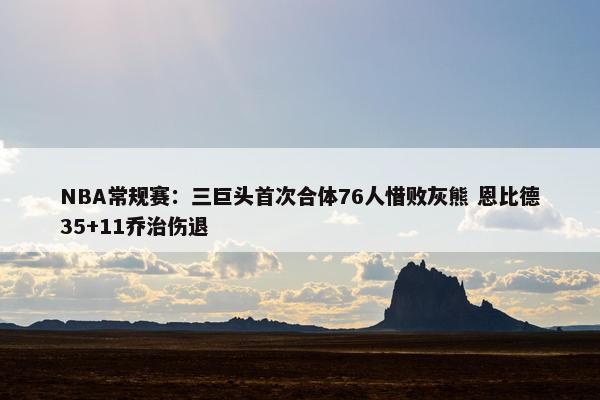 NBA常规赛：三巨头首次合体76人惜败灰熊 恩比德35+11乔治伤退